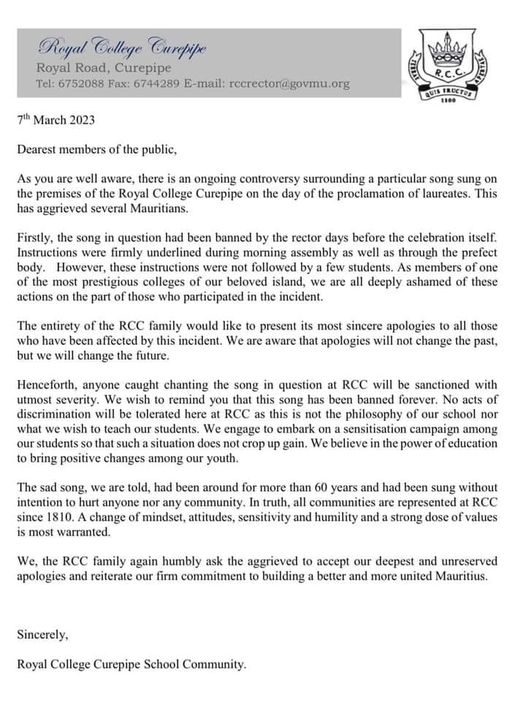 Royal College Curepipe
Royal Road, Curepipe
Tel: 6752088 Fax: 6744289 E-mail: rccrector@govmu.org

R.C.C.
QUIS FRUCTUS
1800

7th March 2023

Dearest members of the public,

As you are well aware, there is an ongoing controversy surrounding a particular song sung on the premises of the Royal College Curepipe on the day of the proclamation of laureates. This has aggrieved several Mauritians.

Firstly, the song in question had been banned by the rector days before the celebration itself. Instructions were firmly underlined during morning assembly as well as through the prefect body. However, these instructions were not followed by a few students. As members of one of the most prestigious colleges of our beloved island, we are all deeply ashamed of these actions on the part of those who participated in the incident.

The entirety of the RCC family would like to present its most sincere apologies to all those who have been affected by this incident. We are aware that apologies will not change the past, but we will change the future.

Henceforth, anyone caught chanting the song in question at RCC will be sanctioned with utmost severity. We wish to remind you that this song has been banned forever. No acts of discrimination will be tolerated here at RCC as this is not the philosophy of our school nor what we wish to teach our students. We engage to embark on a sensitisation campaign among our students so that such a situation does not crop up gain. We believe in the power of education to bring positive changes among our youth.

The sad song, we are told, had been around for more than 60 years and had been sung without intention to hurt anyone nor any community. In truth, all communities are represented at RCC since 1810. A change of mindset, attitudes, sensitivity and humility and a strong dose of values is most warranted.

We, the RCC family again humbly ask the aggrieved to accept our deepest and unreserved apologies and reiterate our firm commitment to building a better and more united Mauritius.

Sincerely,

Royal College Curepipe School Community.